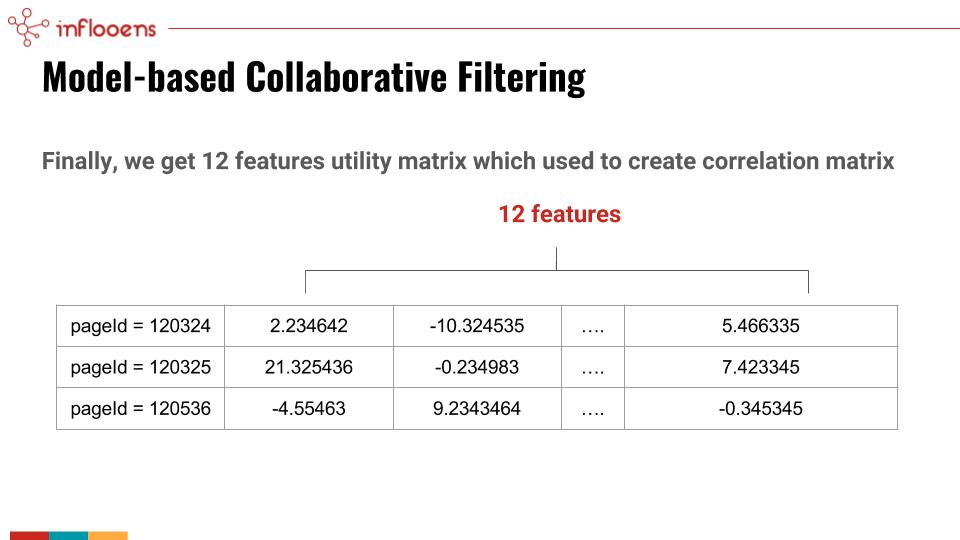 inflooens

Model-based Collaborative Filtering

Finally, we get 12 features utility matrix which used to create correlation matrix

12 features

| pageId = 120324 | 2.234642 | -10.324535 | …. | 5.466335 |
|---|---|---|---|---|
| pageId = 120325 | 21.325436 | -0.234983 | …. | 7.423345 |
| pageId = 120536 | -4.55463 | 9.2343464 | …. | -0.345345 |